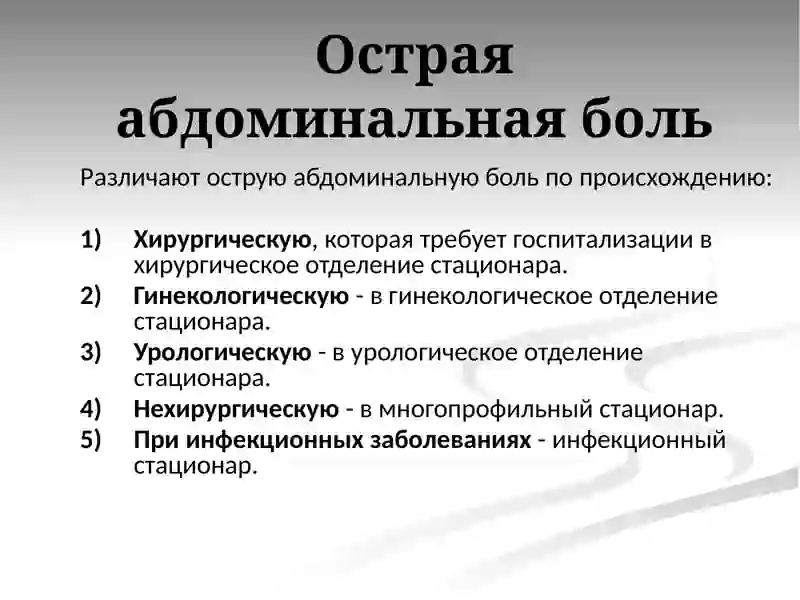 Острая абдоминальная боль

Различают острую абдоминальную боль по происхождению:

1) Хирургическую, которая требует госпитализации в хирургическое отделение стационара.
2) Гинекологическую - в гинекологическое отделение стационара.
3) Урологическую - в урологическое отделение стационара.
4) Нехирургическую - в многопрофильный стационар.
5) При инфекционных заболеваниях - инфекционный стационар.